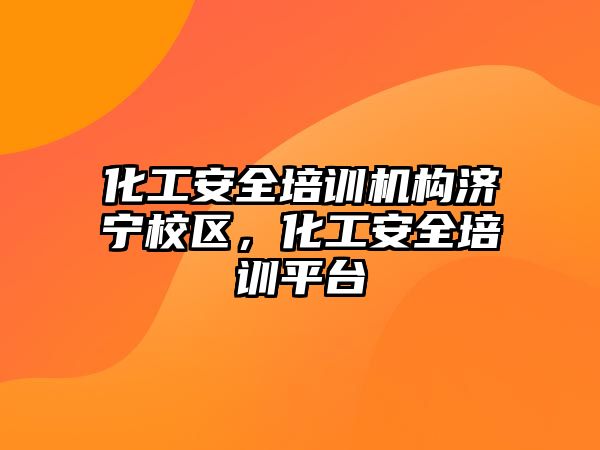 化工安全培训机构济宁校区，化工安全培训平台